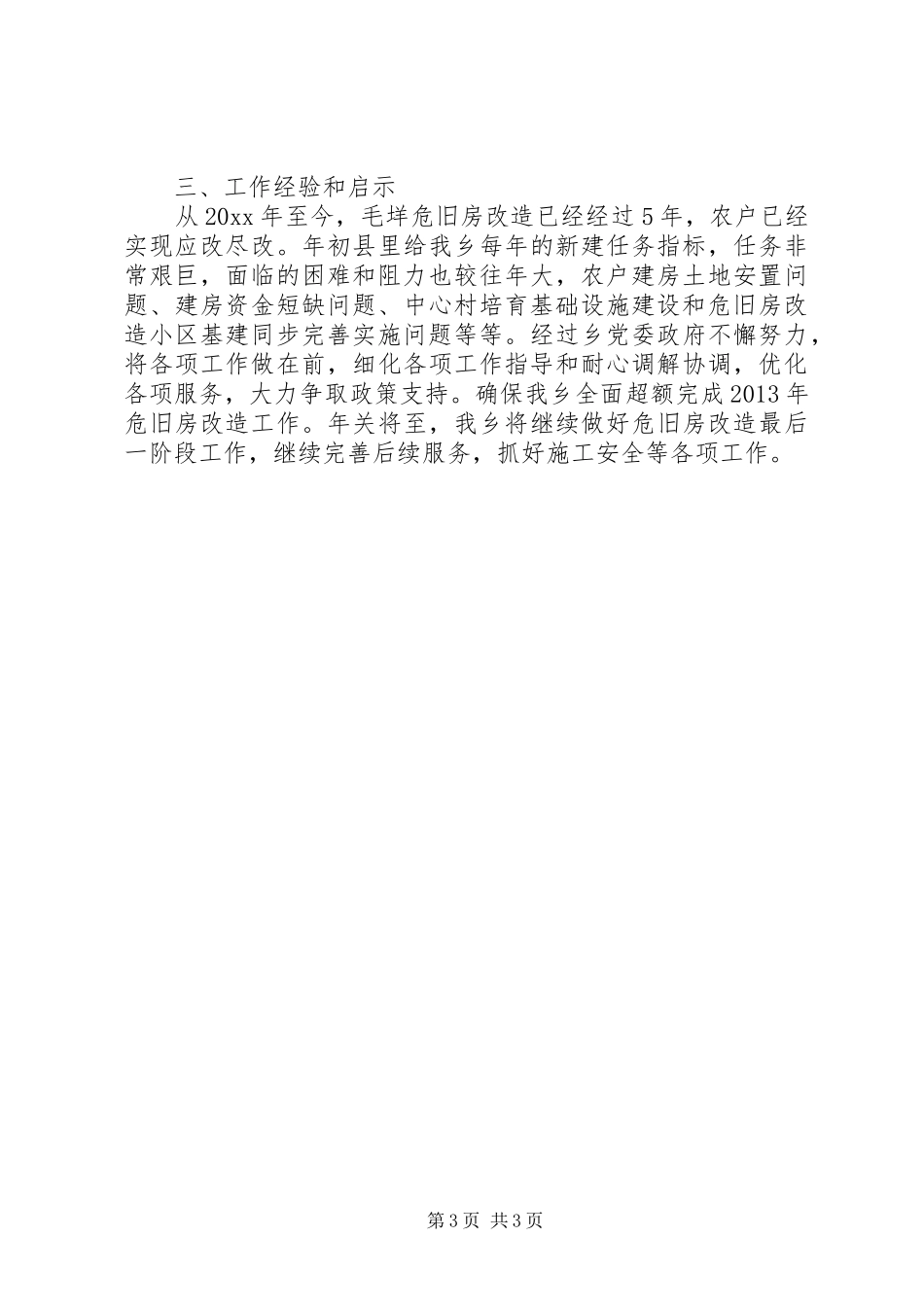 三、工作经验和启示

从20xx年至今，毛垟危旧房改造已经经过5年，农户已经实现应改尽改。年初县里给我乡每年的新建任务指标，任务非常艰巨，面临的困难和阻力也较往年大，农户建房土地安置问题、建房资金短缺问题、中心村培育基础设施建设和危旧房改造小区基建同步完善实施问题等等。经过乡党委政府不懈努力，将各项工作做在前，细化各项工作指导和耐心调解协调，优化各项服务，大力争取政策支持。确保我乡全面超额完成2013年危旧房改造工作。年关将至，我乡将继续做好危旧房改造最后一阶段工作，继续完善后续服务，抓好施工安全等各项工作。

第3页 共3页